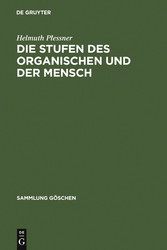 DE GRUYTER

Helmuth Plessner

DIE STUFEN DES ORGANISCHEN UND DER MENSCH

SAMMLUNG GÖSCHEN

DE
G